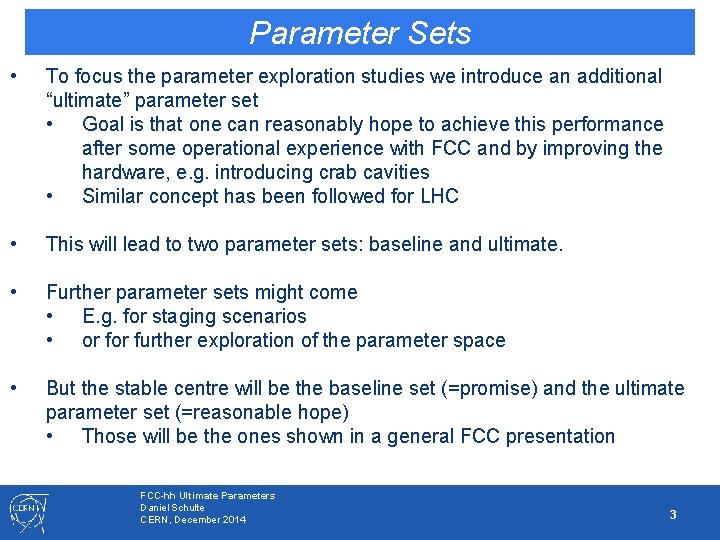 Parameter Sets

• To focus the parameter exploration studies we introduce an additional "ultimate" parameter set
• Goal is that one can reasonably hope to achieve this performance after some operational experience with FCC and by improving the hardware, e.g. introducing crab cavities
• Similar concept has been followed for LHC

• This will lead to two parameter sets: baseline and ultimate.

• Further parameter sets might come
• E.g. for staging scenarios
• or for further exploration of the parameter space

• But the stable centre will be the baseline set (=promise) and the ultimate parameter set (=reasonable hope)
• Those will be the ones shown in a general FCC presentation

CERN

FCC-hh Ultimate Parameters
Daniel Schulte
CERN, December 2014

3